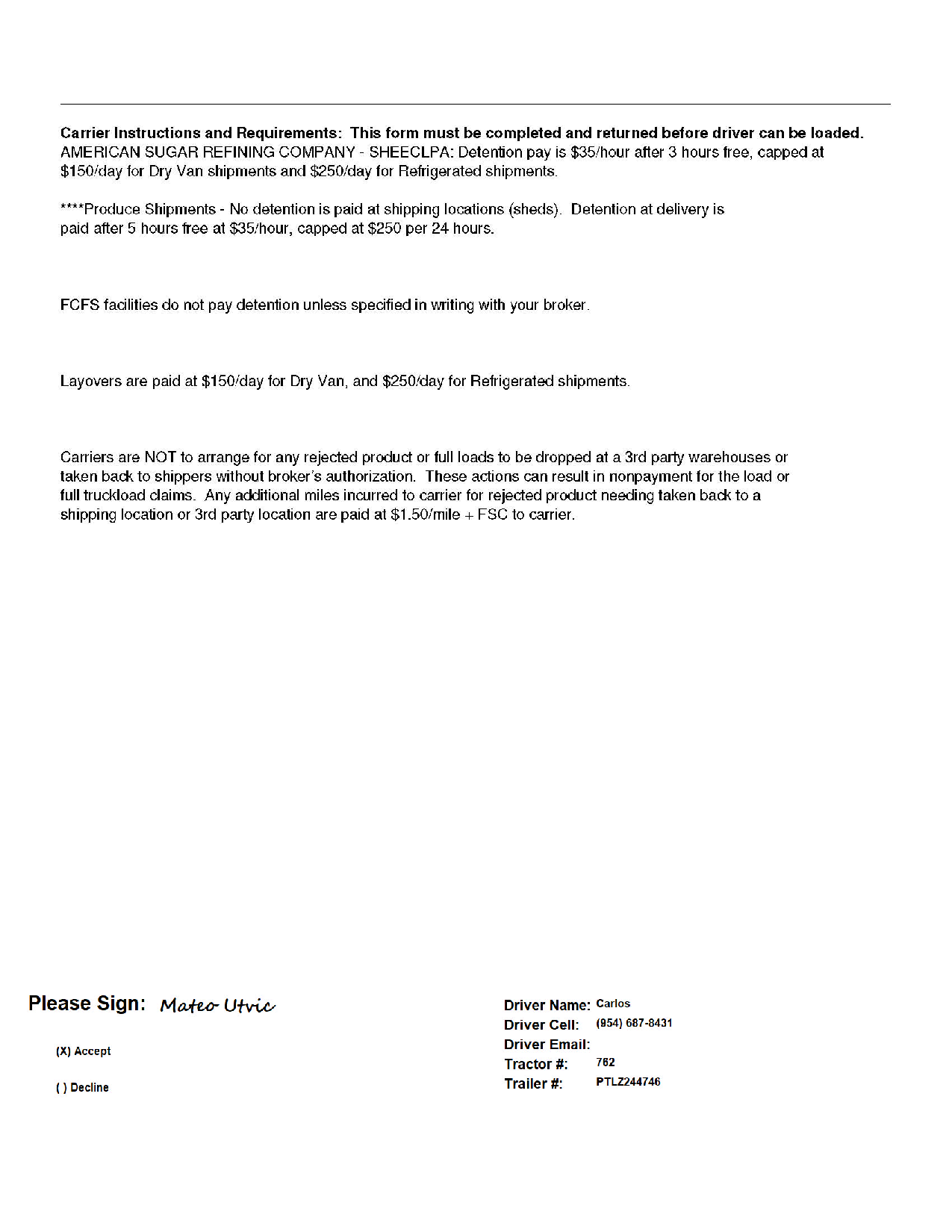 Carrier Instructions and Requirements: This form must be completed and returned before driver can be loaded. AMERICAN SUGAR REFINING COMPANY - SHEECLPA: Detention pay is $35/hour after 3 hours free, capped at $150/day for Dry Van shipments and $250/day for Refrigerated shipments.

****Produce Shipments - No detention is paid at shipping locations (sheds). Detention at delivery is paid after 5 hours free at $35/hour, capped at $250 per 24 hours.

FCFS facilities do not pay detention unless specified in writing with your broker.

Layovers are paid at $150/day for Dry Van, and $250/day for Refrigerated shipments.

Carriers are NOT to arrange for any rejected product or full loads to be dropped at a 3rd party warehouses or taken back to shippers without broker's authorization. These actions can result in nonpayment for the load or full truckload claims. Any additional miles incurred to carrier for rejected product needing taken back to a shipping location or 3rd party location are paid at $1.50/mile + FSC to carrier.

Please Sign: Mateo Utvic

(X) Accept

( ) Decline

Driver Name: Carlos
Driver Cell: (954) 687-8431
Driver Email:
Tractor #: 762
Trailer #: PTLZ244746